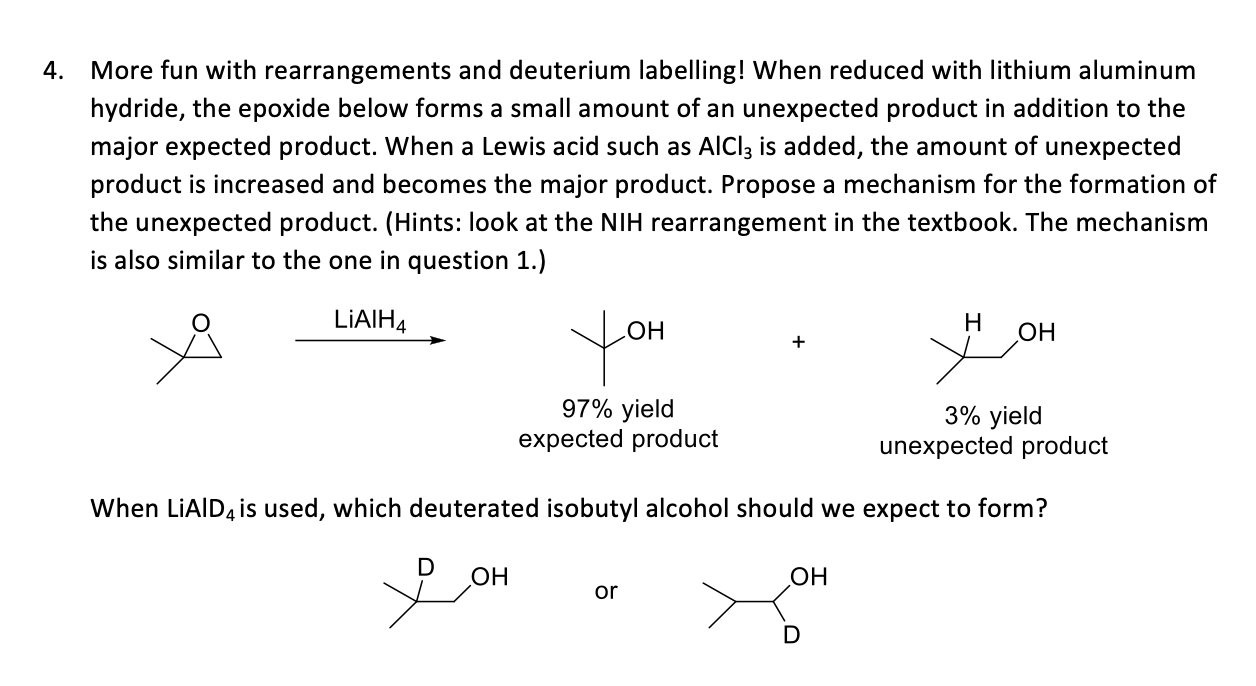 4. More fun with rearrangements and deuterium labelling! When reduced with lithium aluminum hydride, the epoxide below forms a small amount of an unexpected product in addition to the major expected product. When a Lewis acid such as $AlCl_3$ is added, the amount of unexpected product is increased and becomes the major product. Propose a mechanism for the formation of the unexpected product. (Hints: look at the NIH rearrangement in the textbook. The mechanism is also similar to the one in question 1.)

O

$LiAlH_4$

OH

+

H

OH

97% yield
expected product

3% yield
unexpected product

When $LiAlD_4$ is used, which deuterated isobutyl alcohol should we expect to form?

D

OH

or

OH

D